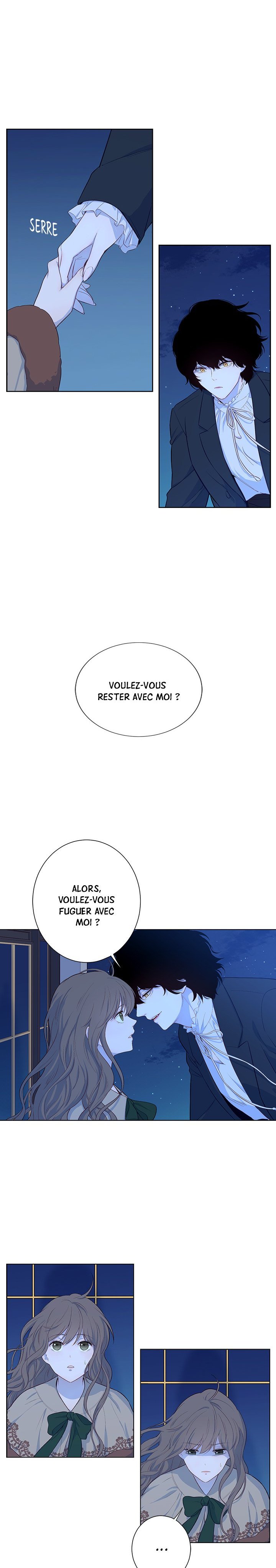 SERRE

VOULEZ-VOUS RESTER AVEC MOI ?

ALORS, VOULEZ-VOUS FUGUER AVEC MOI ?

...